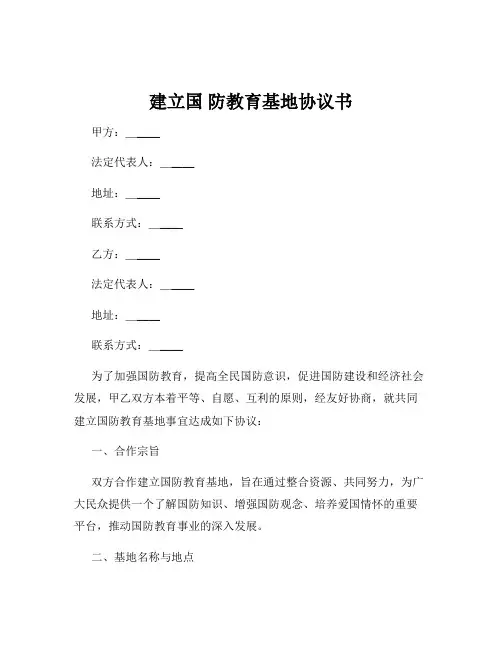 建立国 防教育基地协议书

甲方：______

法定代表人：______

地址：______

联系方式：______

乙方：______

法定代表人：______

地址：______

联系方式：______

为了加强国防教育，提高全民国防意识，促进国防建设和经济社会发展，甲乙双方本着平等、自愿、互利的原则，经友好协商，就共同建立国防教育基地事宜达成如下协议：

一、合作宗旨

双方合作建立国防教育基地，旨在通过整合资源、共同努力，为广大民众提供一个了解国防知识、增强国防观念、培养爱国情怀的重要平台，推动国防教育事业的深入发展。

二、基地名称与地点